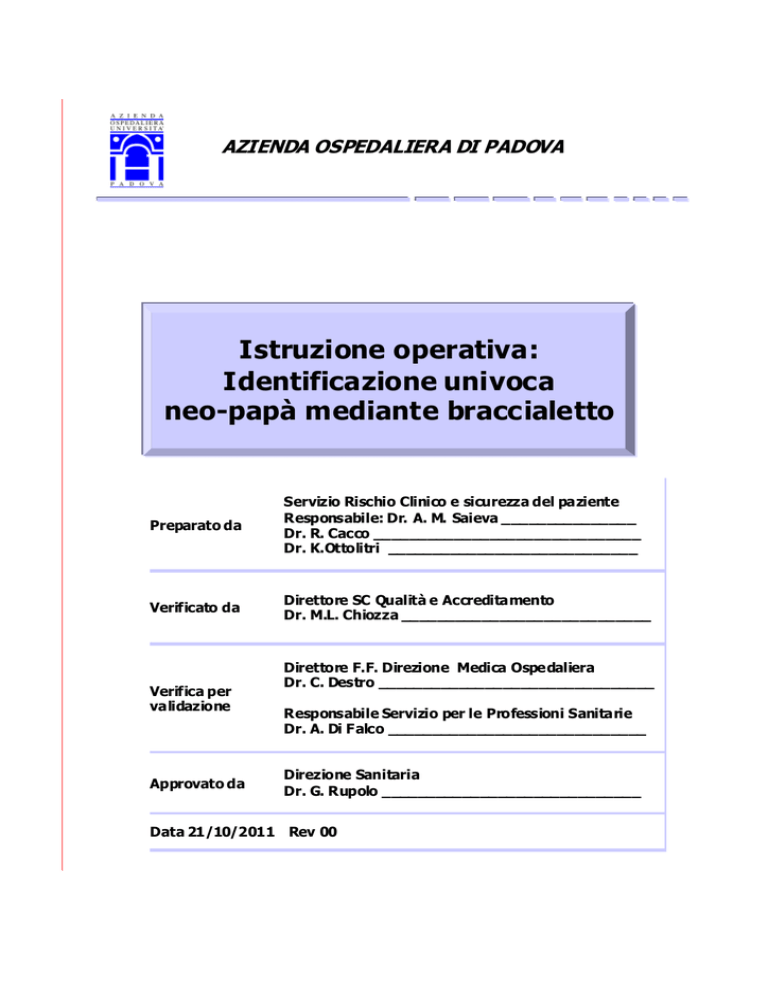 AZIENDA OSPEDALIERA UNIVERSITÀ PADOVA

AZIENDA OSPEDALIERA DI PADOVA

Istruzione operativa:
Identificazione univoca
neo-papà mediante braccialetto

Preparato da

Servizio Rischio Clinico e sicurezza del paziente
Responsabile: Dr. A. M. Saieva ____
Dr. R. Cacco ____
Dr. K.Ottolitri ____

Verificato da

Direttore SC Qualità e Accreditamento
Dr. M.L. Chiozza ____

Verifica per validazione

Direttore F.F. Direzione Medica Ospedaliera
Dr. C. Destro ____

Responsabile Servizio per le Professioni Sanitarie
Dr. A. Di Falco ____

Approvato da

Direzione Sanitaria
Dr. G. Rupolo ____

Data 21/10/2011 Rev 00